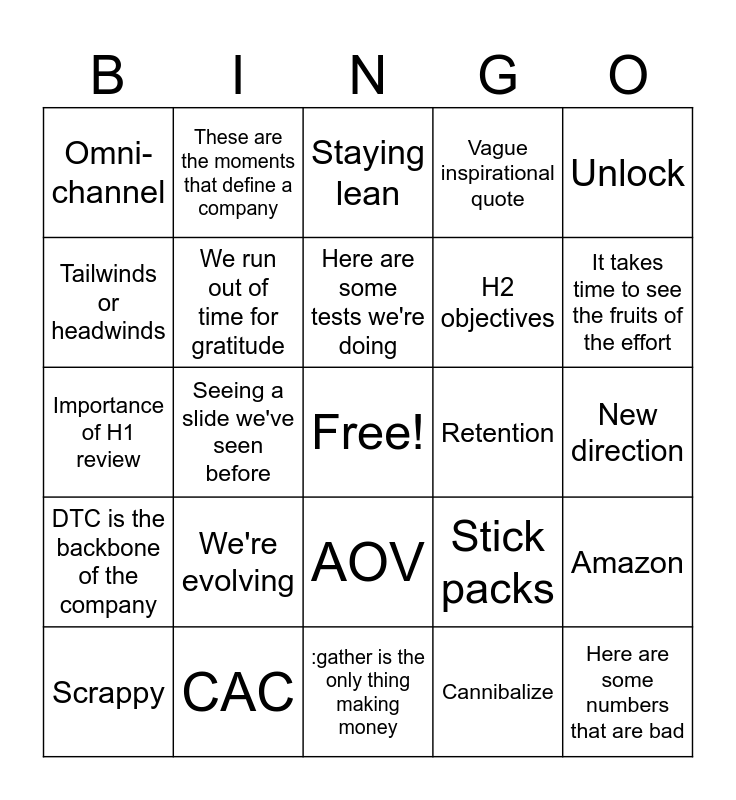 | B | I | N | G | O |
|---|---|---|---|---|
| Omni-channel | These are the moments that define a company | Staying lean | Vague inspirational quote | Unlock |
| Tailwinds or headwinds | We run out of time for gratitude | Here are some tests we're doing | H2 objectives | It takes time to see the fruits of the effort |
| Importance of H1 review | Seeing a slide we've seen before | Free! | Retention | New direction |
| DTC is the backbone of the company | We're evolving | AOV | Stick packs | Amazon |
| Scrappy | CAC | :gather is the only thing making money | Cannibalize | Here are some numbers that are bad |